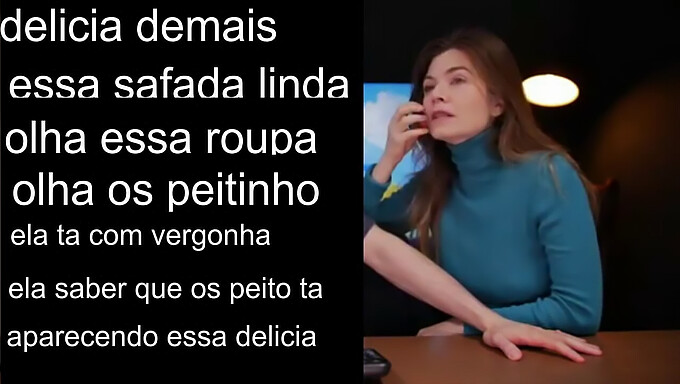 delicia demais
essa safada linda
olha essa roupa
olha os peitinho
ela ta com vergonha
ela saber que os peito ta
aparecendo essa delicia